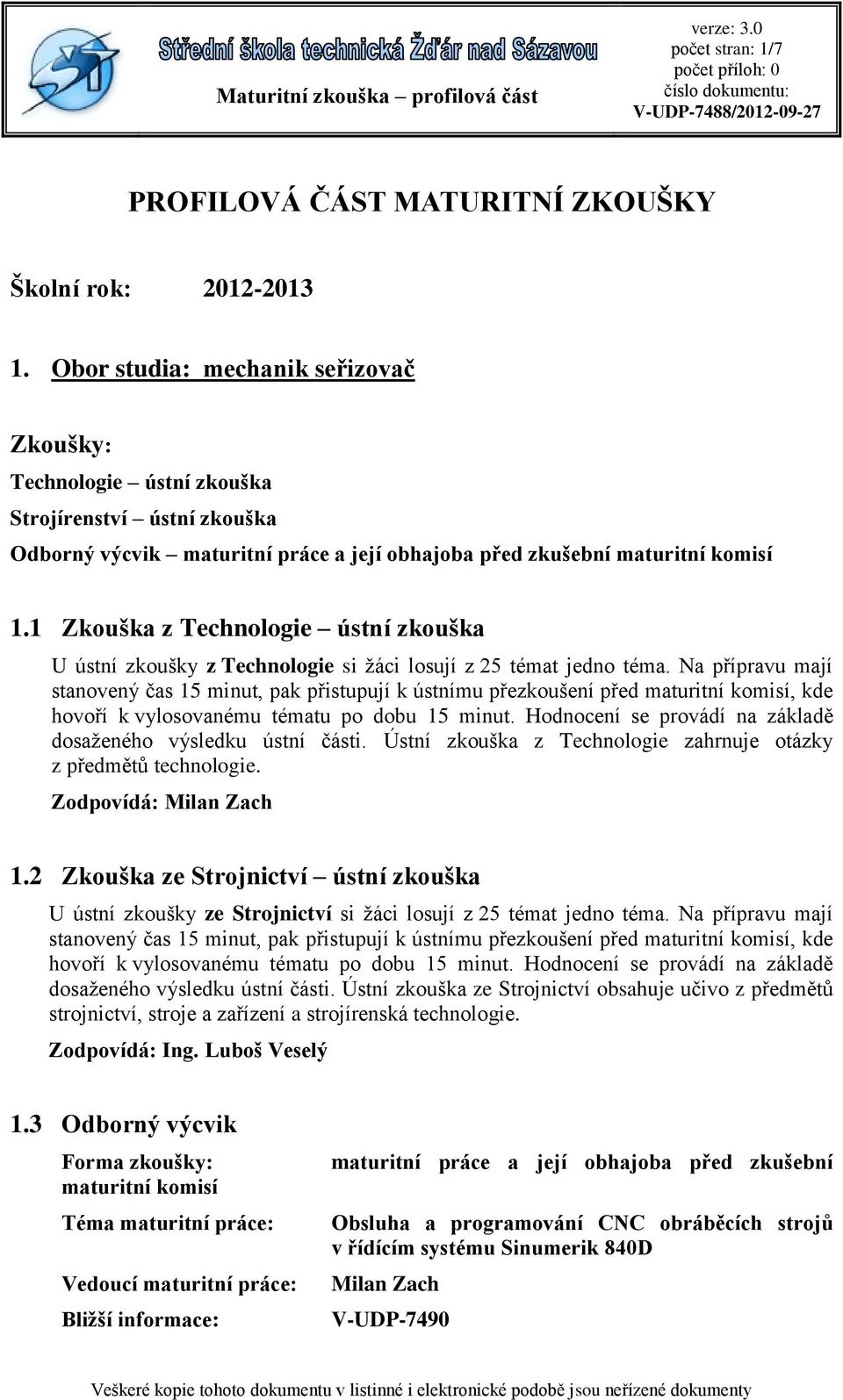 Střední škola technická Žďár nad Sázavou

Maturitní zkouška – profilová část

verze: 3.0
počet stran: 1/7
počet příloh: 0
číslo dokumentu:
V-UDP-7488/2012-09-27

PROFILOVÁ ČÁST MATURITNÍ ZKOUŠKY

Školní rok: 2012-2013

1. Obor studia: mechanik seřizovač

Zkoušky:

Technologie – ústní zkouška

Strojírenství – ústní zkouška

Odborný výcvik – maturitní práce a její obhajoba před zkušební maturitní komisí

1.1 Zkouška z Technologie – ústní zkouška

U ústní zkoušky z Technologie si žáci losují z 25 témat jedno téma. Na přípravu mají stanovený čas 15 minut, pak přistupují k ústnímu přezkoušení před maturitní komisí, kde hovoří k vylosovanému tématu po dobu 15 minut. Hodnocení se provádí na základě dosaženého výsledku ústní části. Ústní zkouška z Technologie zahrnuje otázky z předmětů technologie.

Zodpovídá: Milan Zach

1.2 Zkouška ze Strojnictví – ústní zkouška

U ústní zkoušky ze Strojnictví si žáci losují z 25 témat jedno téma. Na přípravu mají stanovený čas 15 minut, pak přistupují k ústnímu přezkoušení před maturitní komisí, kde hovoří k vylosovanému tématu po dobu 15 minut. Hodnocení se provádí na základě dosaženého výsledku ústní části. Ústní zkouška ze Strojnictví obsahuje učivo z předmětů strojnictví, stroje a zařízení a strojírenská technologie.

Zodpovídá: Ing. Luboš Veselý

1.3 Odborný výcvik

Forma zkoušky: maturitní práce a její obhajoba před zkušební maturitní komisí

Téma maturitní práce: Obsluha a programování CNC obráběcích strojů v řídícím systému Sinumerik 840D

Vedoucí maturitní práce: Milan Zach

Bližší informace: V-UDP-7490

Veškeré kopie tohoto dokumentu v listinné i elektronické podobě jsou neřízené dokumenty